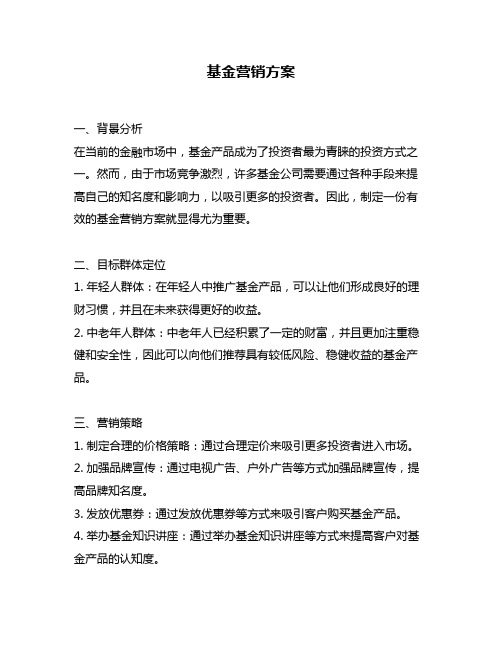 基金营销方案

一、背景分析
在当前的金融市场中，基金产品成为了投资者最为青睐的投资方式之一。然而，由于市场竞争激烈，许多基金公司需要通过各种手段来提高自己的知名度和影响力，以吸引更多的投资者。因此，制定一份有效的基金营销方案就显得尤为重要。

二、目标群体定位
1. 年轻人群体：在年轻人中推广基金产品，可以让他们形成良好的理财习惯，并且在未来获得更好的收益。
2. 中老年人群体：中老年人已经积累了一定的财富，并且更加注重稳健和安全性，因此可以向他们推荐具有较低风险、稳健收益的基金产品。

三、营销策略
1. 制定合理的价格策略：通过合理定价来吸引更多投资者进入市场。
2. 加强品牌宣传：通过电视广告、户外广告等方式加强品牌宣传，提高品牌知名度。
3. 发放优惠券：通过发放优惠券等方式来吸引客户购买基金产品。
4. 举办基金知识讲座：通过举办基金知识讲座等方式来提高客户对基金产品的认知度。